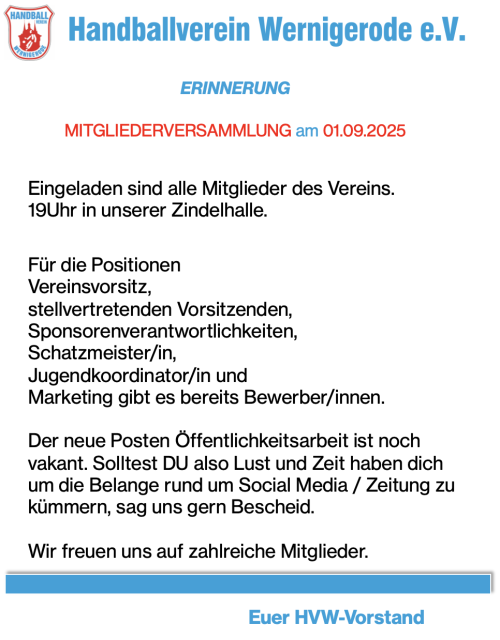 HANDBALL VEREIN WERNIGERODE

Handballverein Wernigerode e.V.

ERINNERUNG

MITGLIEDERVERSAMMLUNG am 01.09.2025

Eingeladen sind alle Mitglieder des Vereins.
19Uhr in unserer Zindelhalle.

Für die Positionen
Vereinsvorsitz,
stellvertretenden Vorsitzenden,
Sponsorenverantwortlichkeiten,
Schatzmeister/in,
Jugendkoordinator/in und
Marketing gibt es bereits Bewerber/innen.

Der neue Posten Öffentlichkeitsarbeit ist noch vakant. Solltest DU also Lust und Zeit haben dich um die Belange rund um Social Media / Zeitung zu kümmern, sag uns gern Bescheid.

Wir freuen uns auf zahlreiche Mitglieder.

Euer HVW-Vorstand